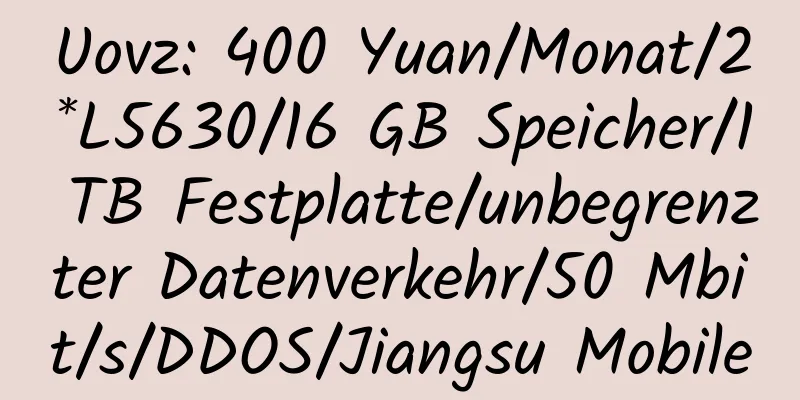 Uovz: 400 Yuan/Monat/2*L5630/16 GB Speicher/1 TB Festplatte/unbegrenzter Datenverkehr/50 Mbit/s/DDOS/Jiangsu Mobile